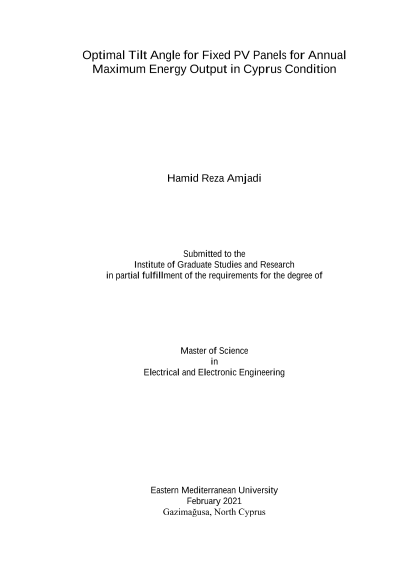 Optimal Tilt Angle for Fixed PV Panels for Annual Maximum Energy Output in Cyprus Condition

Hamid Reza Amjadi

Submitted to the
Institute of Graduate Studies and Research
in partial fulfillment of the requirements for the degree of

Master of Science
in
Electrical and Electronic Engineering

Eastern Mediterranean University
February 2021
Gazimağusa, North Cyprus